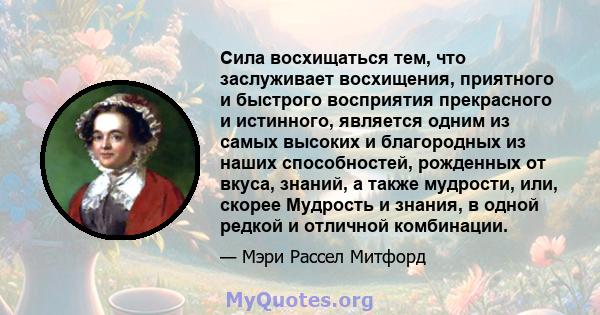 Сила восхищаться тем, что заслуживает восхищения, приятного и быстрого восприятия прекрасного и истинного, является одним из самых высоких и благородных из наших способностей, рожденных от вкуса, знаний, а также мудрости, или, скорее Мудрость и знания, в одной редкой и отличной комбинации.

— Мэри Рассел Митфорд

MyQuotes.org